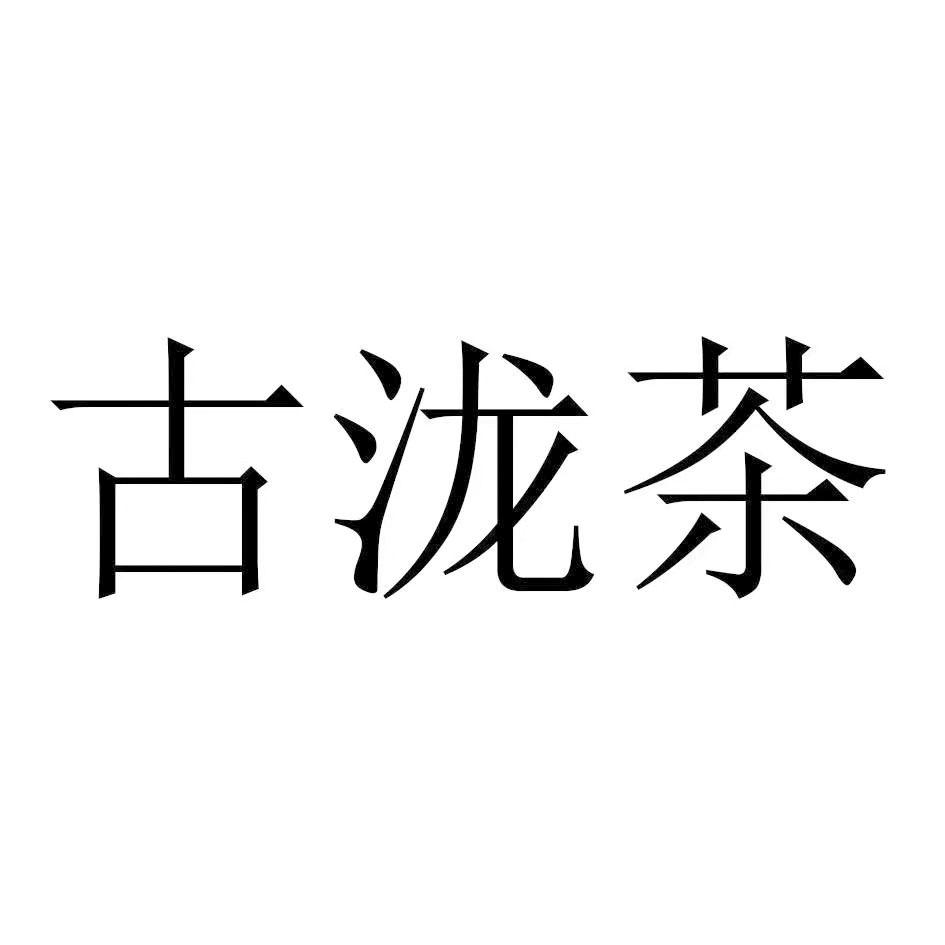 古泷茶